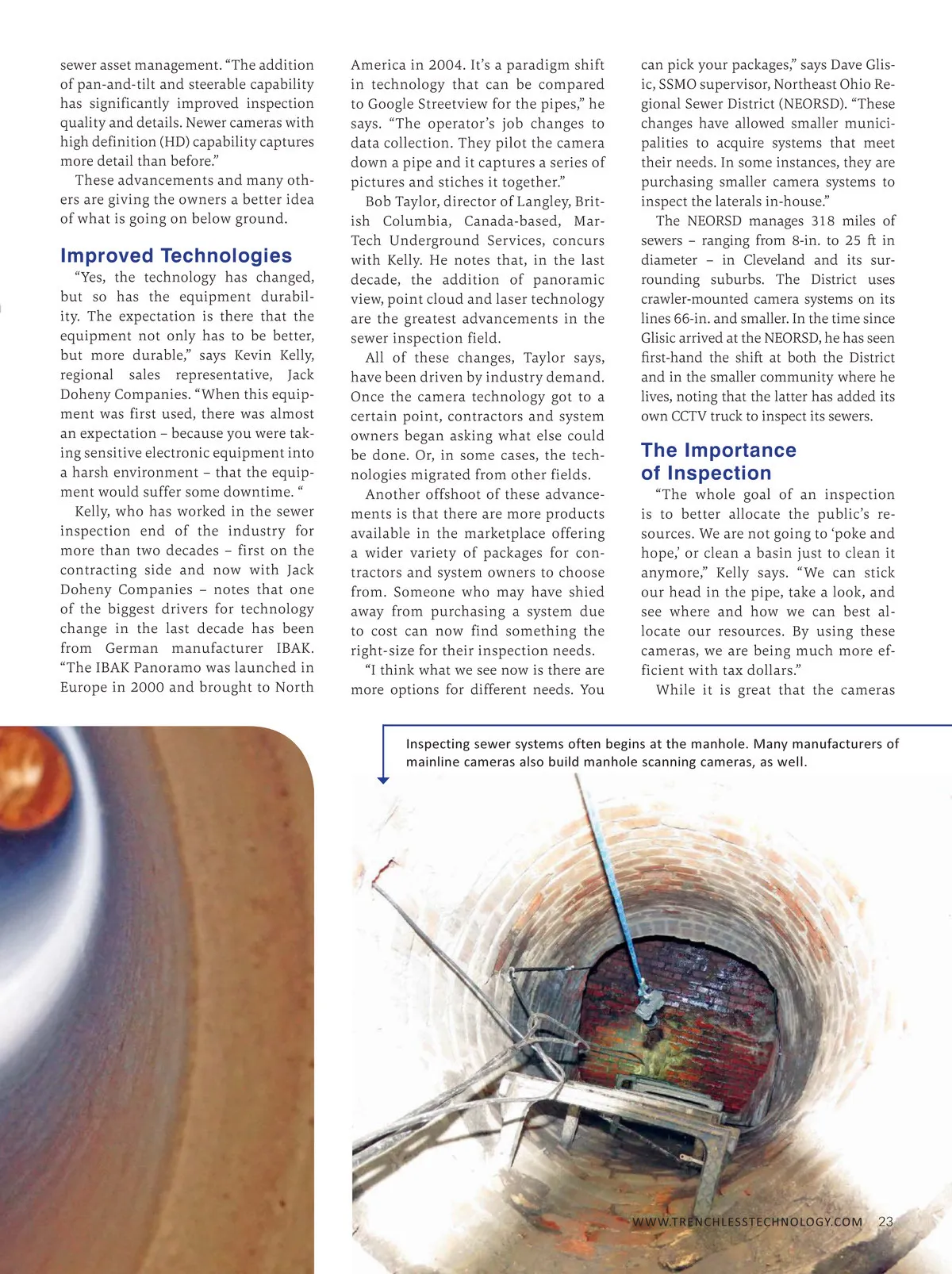 sewer asset management. “The addition of pan-and-tilt and steerable capability has significantly improved inspection quality and details. Newer cameras with high definition (HD) capability captures more detail than before.”

These advancements and many others are giving the owners a better idea of what is going on below ground.

Improved Technologies

“Yes, the technology has changed, but so has the equipment durability. The expectation is there that the equipment not only has to be better, but more durable,” says Kevin Kelly, regional sales representative, Jack Doheny Companies. “When this equipment was first used, there was almost an expectation – because you were taking sensitive electronic equipment into a harsh environment – that the equipment would suffer some downtime. “

Kelly, who has worked in the sewer inspection end of the industry for more than two decades – first on the contracting side and now with Jack Doheny Companies – notes that one of the biggest drivers for technology change in the last decade has been from German manufacturer IBAK. “The IBAK Panoramo was launched in Europe in 2000 and brought to North America in 2004. It’s a paradigm shift in technology that can be compared to Google Streetview for the pipes,” he says. “The operator’s job changes to data collection. They pilot the camera down a pipe and it captures a series of pictures and stiches it together.”

Bob Taylor, director of Langley, British Columbia, Canada-based, Mar-Tech Underground Services, concurs with Kelly. He notes that, in the last decade, the addition of panoramic view, point cloud and laser technology are the greatest advancements in the sewer inspection field.

All of these changes, Taylor says, have been driven by industry demand. Once the camera technology got to a certain point, contractors and system owners began asking what else could be done. Or, in some cases, the technologies migrated from other fields.

Another offshoot of these advancements is that there are more products available in the marketplace offering a wider variety of packages for contractors and system owners to choose from. Someone who may have shied away from purchasing a system due to cost can now find something the right-size for their inspection needs.

“I think what we see now is there are more options for different needs. You can pick your packages,” says Dave Glisic, SSMO supervisor, Northeast Ohio Regional Sewer District (NEORSD). “These changes have allowed smaller municipalities to acquire systems that meet their needs. In some instances, they are purchasing smaller camera systems to inspect the laterals in-house.”

The NEORSD manages 318 miles of sewers – ranging from 8-in. to 25 ft in diameter – in Cleveland and its surrounding suburbs. The District uses crawler-mounted camera systems on its lines 66-in. and smaller. In the time since Glisic arrived at the NEORSD, he has seen first-hand the shift at both the District and in the smaller community where he lives, noting that the latter has added its own CCTV truck to inspect its sewers.

The Importance of Inspection

“The whole goal of an inspection is to better allocate the public’s resources. We are not going to ‘poke and hope,’ or clean a basin just to clean it anymore,” Kelly says. “We can stick our head in the pipe, take a look, and see where and how we can best allocate our resources. By using these cameras, we are being much more efficient with tax dollars.”

While it is great that the cameras

Inspecting sewer systems often begins at the manhole. Many manufacturers of mainline cameras also build manhole scanning cameras, as well.

WWW.TRENCHLESSTECHNOLOGY.COM 23